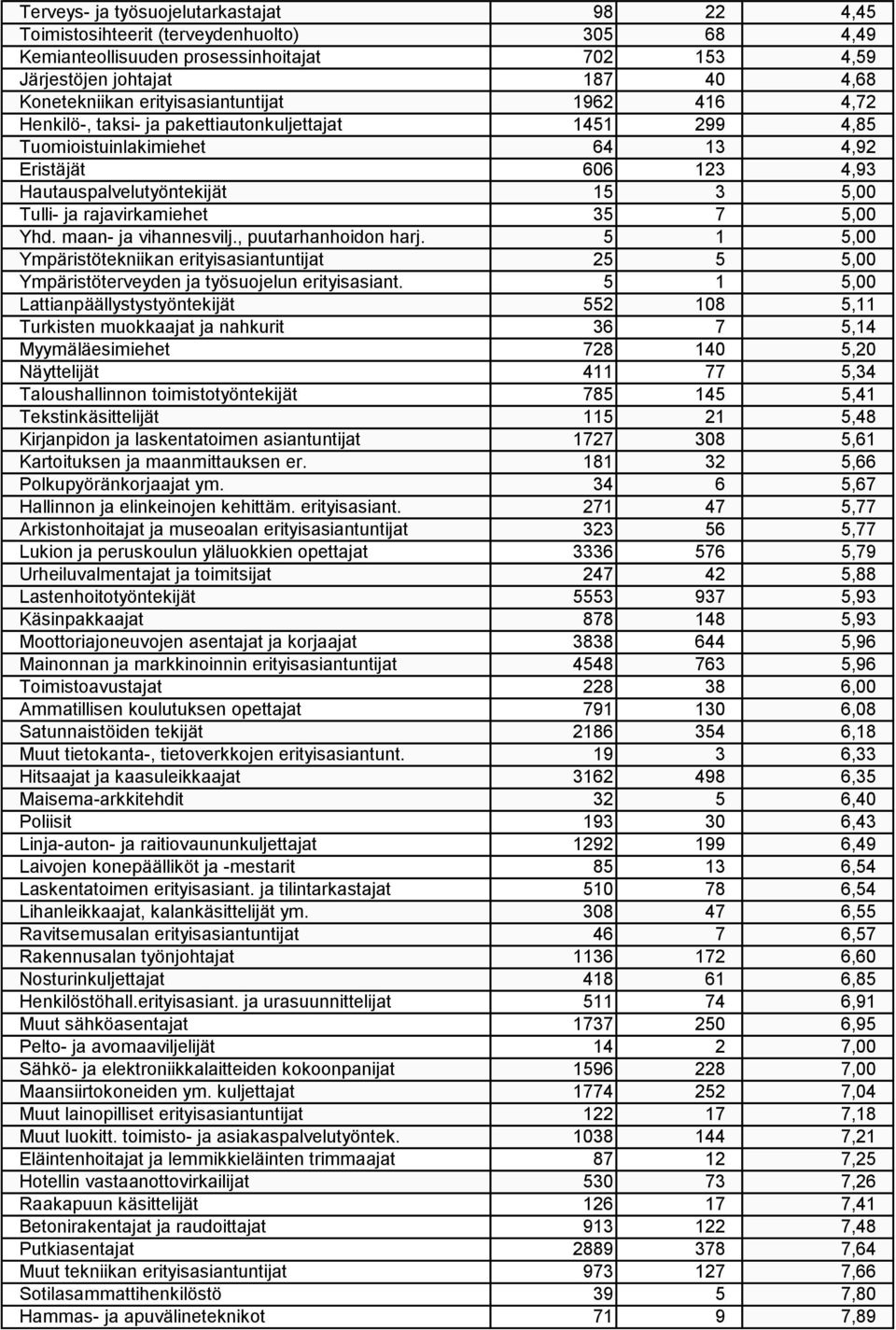 | | | | |
|---|---|---|---|
| Terveys- ja työsuojelutarkastajat | 98 | 22 | 4,45 |
| Toimistosihteerit (terveydenhuolto) | 305 | 68 | 4,49 |
| Kemianteollisuuden prosessinhoitajat | 702 | 153 | 4,59 |
| Järjestöjen johtajat | 187 | 40 | 4,68 |
| Konetekniikan erityisasiantuntijat | 1962 | 416 | 4,72 |
| Henkilö-, taksi- ja pakettiautonkuljettajat | 1451 | 299 | 4,85 |
| Tuomioistuinlakimiehet | 64 | 13 | 4,92 |
| Eristäjät | 606 | 123 | 4,93 |
| Hautauspalvelutyöntekijät | 15 | 3 | 5,00 |
| Tulli- ja rajavirkamiehet | 35 | 7 | 5,00 |
| Yhd. maan- ja vihannesvilj., puutarhanhoidon harj. | 5 | 1 | 5,00 |
| Ympäristötekniikan erityisasiantuntijat | 25 | 5 | 5,00 |
| Ympäristöterveyden ja työsuojelun erityisasiant. | 5 | 1 | 5,00 |
| Lattianpäällystystyöntekijät | 552 | 108 | 5,11 |
| Turkisten muokkaajat ja nahkurit | 36 | 7 | 5,14 |
| Myymäläesimiehet | 728 | 140 | 5,20 |
| Näyttelijät | 411 | 77 | 5,34 |
| Taloushallinnon toimistotyöntekijät | 785 | 145 | 5,41 |
| Tekstinkäsittelijät | 115 | 21 | 5,48 |
| Kirjanpidon ja laskentatoimen asiantuntijat | 1727 | 308 | 5,61 |
| Kartoituksen ja maanmittauksen er. | 181 | 32 | 5,66 |
| Polkupyöränkorjaajat ym. | 34 | 6 | 5,67 |
| Hallinnon ja elinkeinojen kehittäm. erityisasiant. | 271 | 47 | 5,77 |
| Arkistonhoitajat ja museoalan erityisasiantuntijat | 323 | 56 | 5,77 |
| Lukion ja peruskoulun yläluokkien opettajat | 3336 | 576 | 5,79 |
| Urheiluvalmentajat ja toimitsijat | 247 | 42 | 5,88 |
| Lastenhoitotyöntekijät | 5553 | 937 | 5,93 |
| Käsinpakkaajat | 878 | 148 | 5,93 |
| Moottoriajoneuvojen asentajat ja korjaajat | 3838 | 644 | 5,96 |
| Mainonnan ja markkinoinnin erityisasiantuntijat | 4548 | 763 | 5,96 |
| Toimistoavustajat | 228 | 38 | 6,00 |
| Ammatillisen koulutuksen opettajat | 791 | 130 | 6,08 |
| Satunnaistöiden tekijät | 2186 | 354 | 6,18 |
| Muut tietokanta-, tietoverkkojen erityisasiantunt. | 19 | 3 | 6,33 |
| Hitsaajat ja kaasuleikkaajat | 3162 | 498 | 6,35 |
| Maisema-arkkitehdit | 32 | 5 | 6,40 |
| Poliisit | 193 | 30 | 6,43 |
| Linja-auton- ja raitiovaununkuljettajat | 1292 | 199 | 6,49 |
| Laivojen konepäälliköt ja -mestarit | 85 | 13 | 6,54 |
| Laskentatoimen erityisasiant. ja tilintarkastajat | 510 | 78 | 6,54 |
| Lihanleikkaajat, kalankäsittelijät ym. | 308 | 47 | 6,55 |
| Ravitsemusalan erityisasiantuntijat | 46 | 7 | 6,57 |
| Rakennusalan työnjohtajat | 1136 | 172 | 6,60 |
| Nosturinkuljettajat | 418 | 61 | 6,85 |
| Henkilöstöhall.erityisasiant. ja urasuunnittelijat | 511 | 74 | 6,91 |
| Muut sähköasentajat | 1737 | 250 | 6,95 |
| Pelto- ja avomaaviljelijät | 14 | 2 | 7,00 |
| Sähkö- ja elektroniikkalaitteiden kokoonpanijat | 1596 | 228 | 7,00 |
| Maansiirtokoneiden ym. kuljettajat | 1774 | 252 | 7,04 |
| Muut lainopilliset erityisasiantuntijat | 122 | 17 | 7,18 |
| Muut luokitt. toimisto- ja asiakaspalvelutyöntek. | 1038 | 144 | 7,21 |
| Eläintenhoitajat ja lemmikkieläinten trimmaajat | 87 | 12 | 7,25 |
| Hotellin vastaanottovirkailijat | 530 | 73 | 7,26 |
| Raakapuun käsittelijät | 126 | 17 | 7,41 |
| Betonirakentajat ja raudoittajat | 913 | 122 | 7,48 |
| Putkiasentajat | 2889 | 378 | 7,64 |
| Muut tekniikan erityisasiantuntijat | 973 | 127 | 7,66 |
| Sotilasammattihenkilöstö | 39 | 5 | 7,80 |
| Hammas- ja apuvälineteknikot | 71 | 9 | 7,89 |